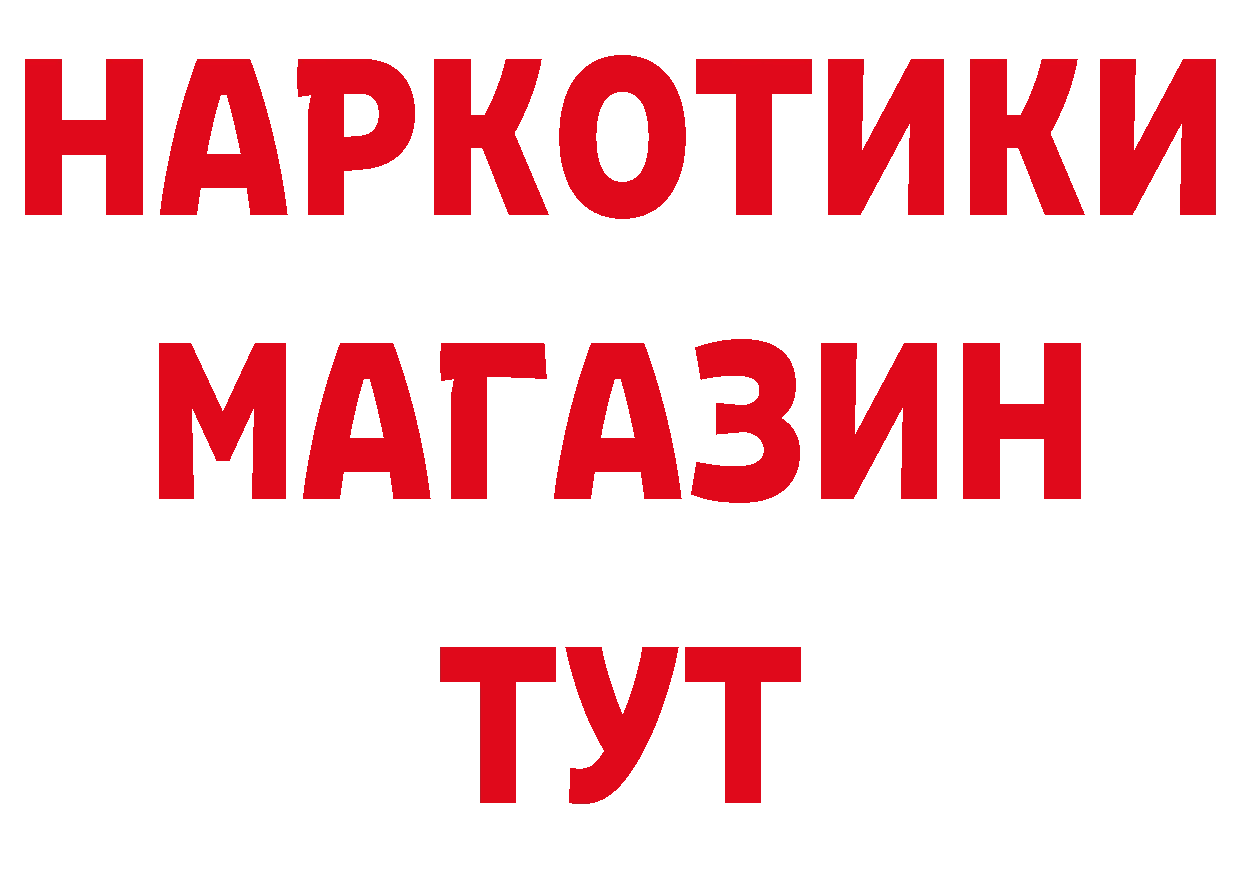 НАРКОТИКИ
МАГАЗИН
ТУТ